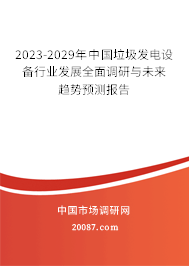 2023-2029年中国垃圾发电设备行业发展全面调研与未来趋势预测报告

中国市场调研网

20087.com